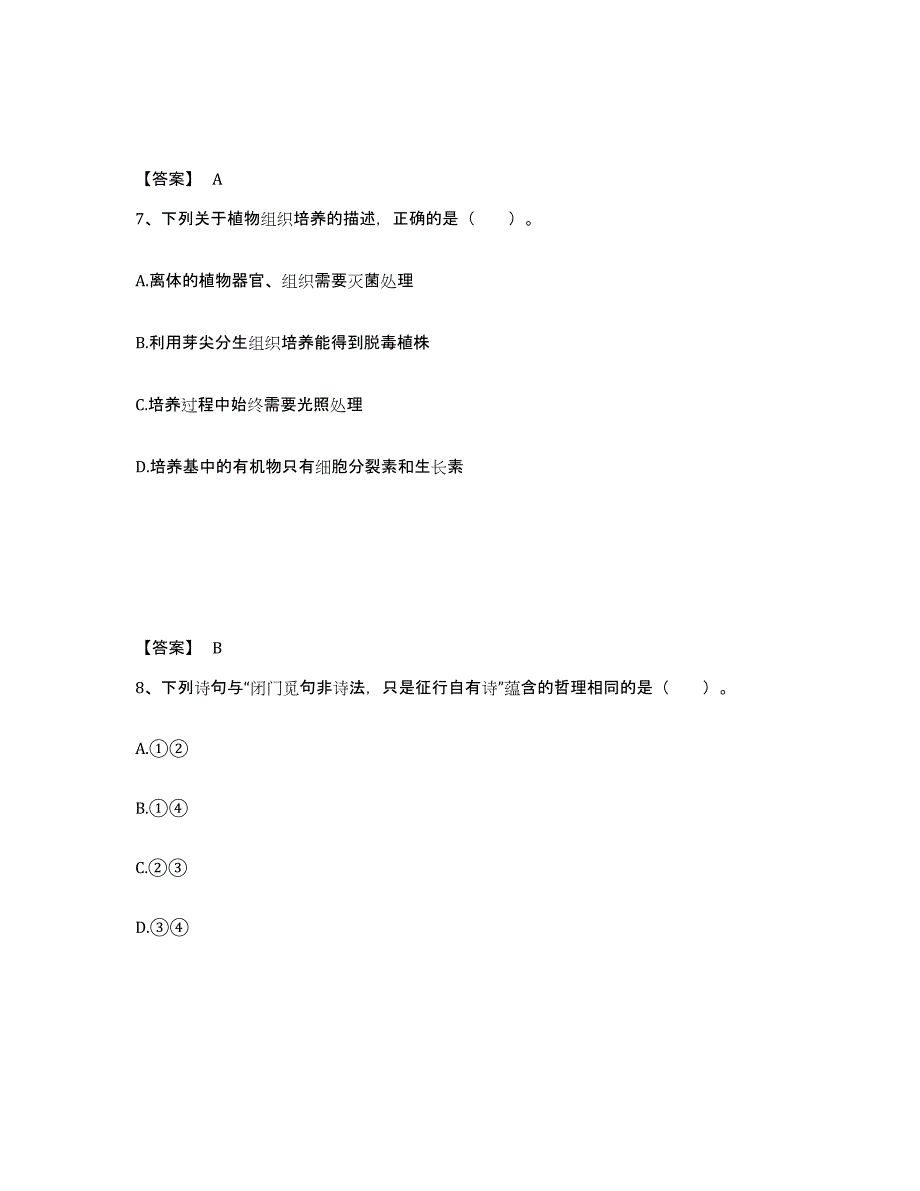 【答案】 A

7、下列关于植物组织培养的描述，正确的是（　　）。

A.离体的植物器官、组织需要灭菌处理

B.利用芽尖分生组织培养能得到脱毒植株

C.培养过程中始终需要光照处理

D.培养基中的有机物只有细胞分裂素和生长素

【答案】 B

8、下列诗句与“闭门觅句非诗法，只是征行自有诗”蕴含的哲理相同的是（　　）。

A.①②

B.①④

C.②③

D.③④